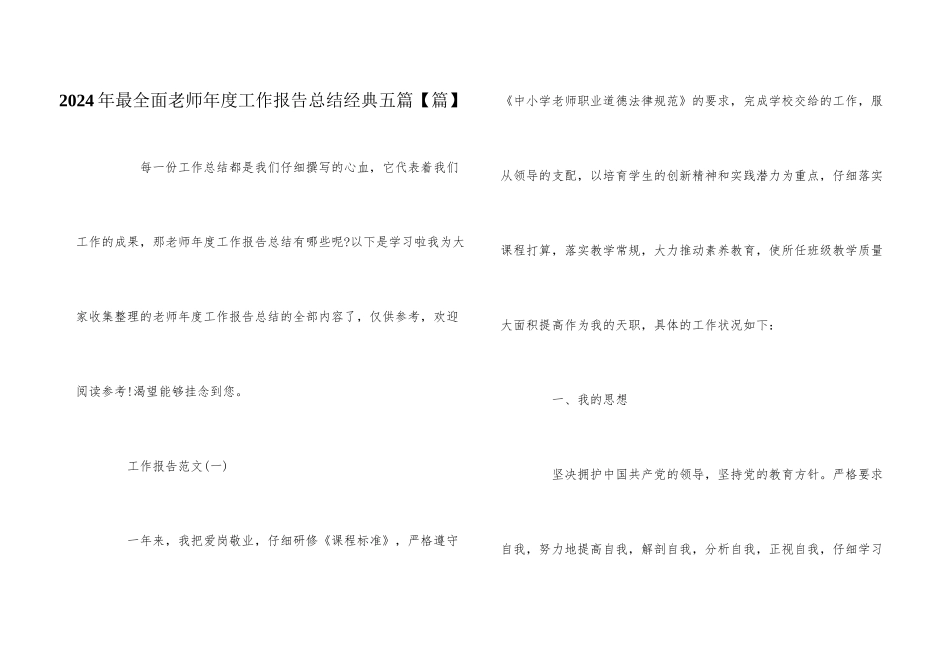 2024年最全面老师年度工作报告总结经典五篇【篇】

每一份工作总结都是我们仔细撰写的心血，它代表着我们工作的成果，那老师年度工作报告总结有哪些呢?以下是学习啦我为大家收集整理的老师年度工作报告总结的全部内容了，仅供参考，欢迎阅读参考!渴望能够挂念到您。

工作报告范文(一)

一年来，我把爱岗敬业，仔细研修《课程标准》，严格遵守《中小学老师职业道德法律规范》的要求，完成学校交给的工作，服从领导的支配，以培育学生的创新精神和实践潜力为重点，仔细落实课程打算，落实教学常规，大力推动素养教育，使所任班级教学质量大面积提高作为我的天职，具体的工作状况如下：

一、我的思想

坚决拥护中国共产党的领导，坚持党的教育方针。严格要求自我，努力地提高自我，解剖自我，分析自我，正视自我，仔细学习